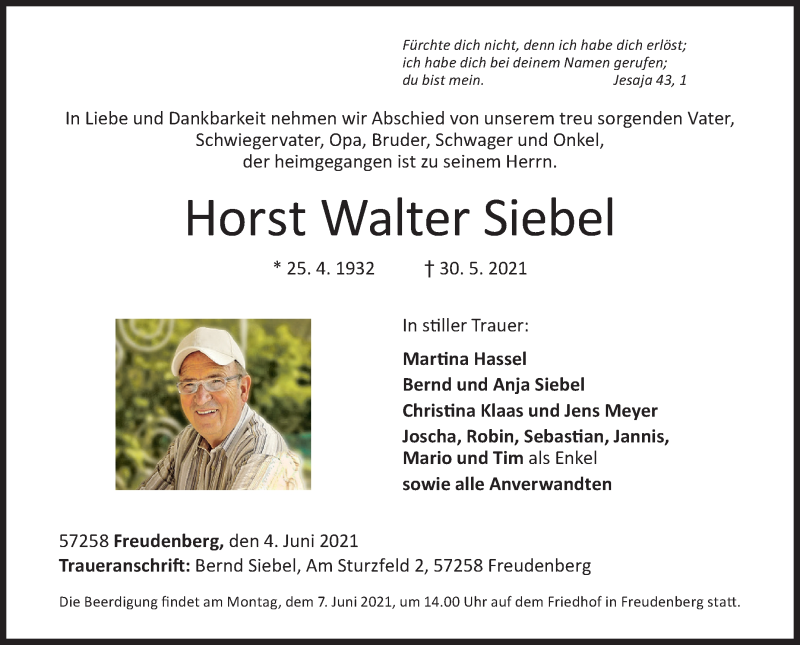 Fürchte dich nicht, denn ich habe dich erlöst;
ich habe dich bei deinem Namen gerufen;
du bist mein. Jesaja 43, 1

In Liebe und Dankbarkeit nehmen wir Abschied von unserem treu sorgenden Vater, Schwiegervater, Opa, Bruder, Schwager und Onkel, der heimgegangen ist zu seinem Herrn.

Horst Walter Siebel

* 25. 4. 1932 † 30. 5. 2021

In stiller Trauer:

Martina Hassel
Bernd und Anja Siebel
Christina Klaas und Jens Meyer
Joscha, Robin, Sebastian, Jannis, Mario und Tim als Enkel
sowie alle Anverwandten

57258 Freudenberg, den 4. Juni 2021
Traueranschrift: Bernd Siebel, Am Sturzfeld 2, 57258 Freudenberg

Die Beerdigung findet am Montag, dem 7. Juni 2021, um 14.00 Uhr auf dem Friedhof in Freudenberg statt.